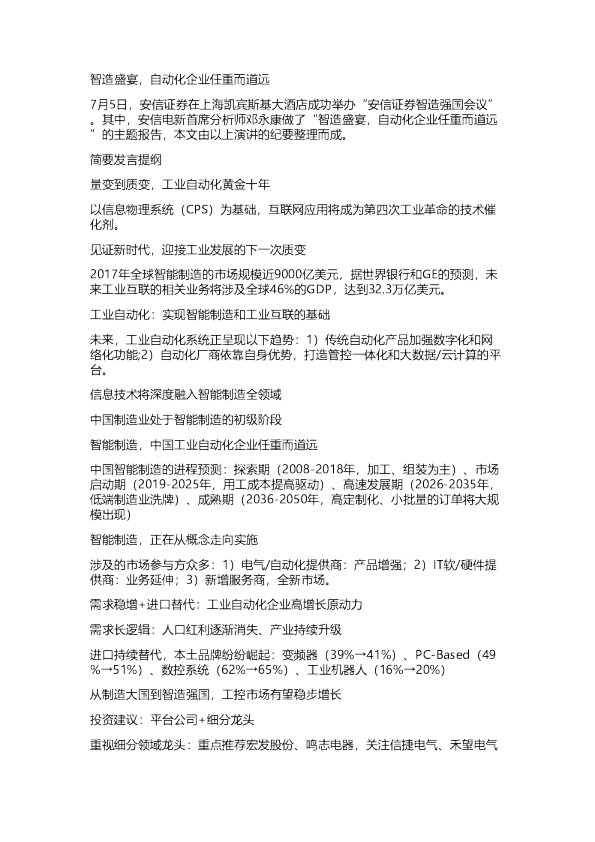 智造盛宴，自动化企业任重而道远

7月5日，安信证券在上海凯宾斯基大酒店成功举办“安信证券智造强国会议”。其中，安信电新首席分析师邓永康做了“智造盛宴，自动化企业任重而道远”的主题报告，本文由以上演讲的纪要整理而成。

简要发言提纲

量变到质变，工业自动化黄金十年

以信息物理系统（CPS）为基础，互联网应用将成为第四次工业革命的技术催化剂。

见证新时代，迎接工业发展的下一次质变

2017年全球智能制造的市场规模近9000亿美元，据世界银行和GE的预测，未来工业互联的相关业务将涉及全球46%的GDP，达到32.3万亿美元。

工业自动化：实现智能制造和工业互联的基础

未来，工业自动化系统正呈现以下趋势：1）传统自动化产品加强数字化和网络化功能;2）自动化厂商依靠自身优势，打造管控一体化和大数据/云计算的平台。

信息技术将深度融入智能制造全领域

中国制造业处于智能制造的初级阶段

智能制造，中国工业自动化企业任重而道远

中国智能制造的进程预测：探索期（2008-2018年，加工、组装为主）、市场启动期（2019-2025年，用工成本提高驱动）、高速发展期（2026-2035年，低端制造业洗牌）、成熟期（2036-2050年，高定制化、小批量的订单将大规模出现）

智能制造，正在从概念走向实施

涉及的市场参与方众多：1）电气/自动化提供商：产品增强；2）IT软/硬件提供商：业务延伸；3）新增服务商，全新市场。

需求稳增+进口替代：工业自动化企业高增长原动力

需求长逻辑：人口红利逐渐消失、产业持续升级

进口持续替代，本土品牌纷纷崛起：变频器（39%→41%）、PC-Based（49%→51%）、数控系统（62%→65%）、工业机器人（16%→20%）

从制造大国到智造强国，工控市场有望稳步增长

投资建议：平台公司+细分龙头

重视细分领域龙头：重点推荐宏发股份、鸣志电器，关注信捷电气、禾望电气